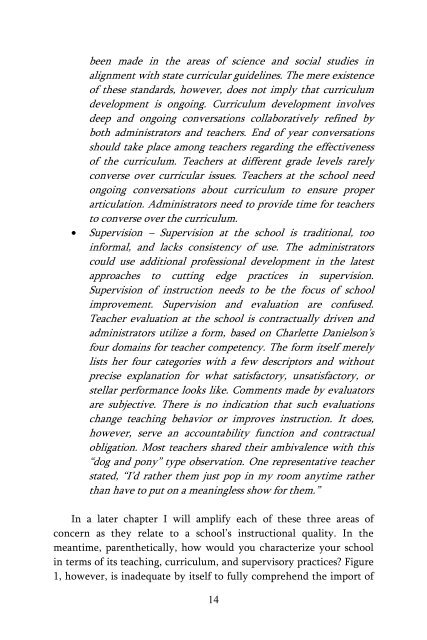 been made in the areas of science and social studies in alignment with state curricular guidelines. The mere existence of these standards, however, does not imply that curriculum development is ongoing. Curriculum development involves deep and ongoing conversations collaboratively refined by both administrators and teachers. End of year conversations should take place among teachers regarding the effectiveness of the curriculum. Teachers at different grade levels rarely converse over curricular issues. Teachers at the school need ongoing conversations about curriculum to ensure proper articulation. Administrators need to provide time for teachers to converse over the curriculum.

• Supervision – Supervision at the school is traditional, too informal, and lacks consistency of use. The administrators could use additional professional development in the latest approaches to cutting edge practices in supervision. Supervision of instruction needs to be the focus of school improvement. Supervision and evaluation are confused. Teacher evaluation at the school is contractually driven and administrators utilize a form, based on Charlette Danielson's four domains for teacher competency. The form itself merely lists her four categories with a few descriptors and without precise explanation for what satisfactory, unsatisfactory, or stellar performance looks like. Comments made by evaluators are subjective. There is no indication that such evaluations change teaching behavior or improves instruction. It does, however, serve an accountability function and contractual obligation. Most teachers shared their ambivalence with this "dog and pony" type observation. One representative teacher stated, "I'd rather them just pop in my room anytime rather than have to put on a meaningless show for them."

In a later chapter I will amplify each of these three areas of concern as they relate to a school's instructional quality. In the meantime, parenthetically, how would you characterize your school in terms of its teaching, curriculum, and supervisory practices? Figure 1, however, is inadequate by itself to fully comprehend the import of

14